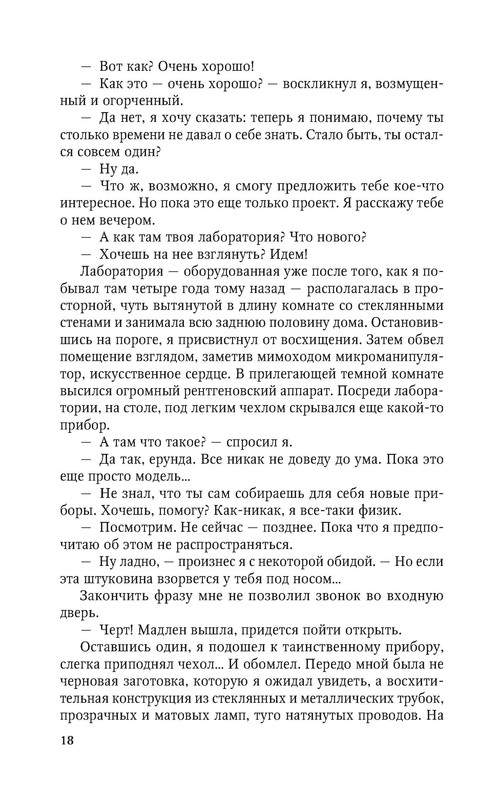 — Вот как? Очень хорошо!

— Как это — очень хорошо? — воскликнул я, возмущенный и огорченный.

— Да нет, я хочу сказать: теперь я понимаю, почему ты столько времени не давал о себе знать. Стало быть, ты остался совсем один?

— Ну да.

— Что ж, возможно, я смогу предложить тебе кое-что интересное. Но пока это еще только проект. Я расскажу тебе о нем вечером.

— А как там твоя лаборатория? Что нового?

— Хочешь на нее взглянуть? Идем!

Лаборатория — оборудованная уже после того, как я побывал там четыре года тому назад — располагалась в просторной, чуть вытянутой в длину комнате со стеклянными стенами и занимала всю заднюю половину дома. Остановившись на пороге, я присвистнул от восхищения. Затем обвел помещение взглядом, заметив мимоходом микроманипулятор, искусственное сердце. В прилегающей темной комнате высился огромный рентгеновский аппарат. Посреди лаборатории, на столе, под легким чехлом скрывался еще какой-то прибор.

— А там что такое? — спросил я.

— Да так, ерунда. Все никак не доведу до ума. Пока это еще просто модель...

— Не знал, что ты сам собираешь для себя новые приборы. Хочешь, помогу? Как-никак, я все-таки физик.

— Посмотрим. Не сейчас — позднее. Пока что я предпочитаю об этом не распространяться.

— Ну ладно, — произнес я с некоторой обидой. — Но если эта штуковина взорвется у тебя под носом...

Закончить фразу мне не позволил звонок во входную дверь.

— Черт! Мадлен вышла, придется пойти открыть.

Оставшись один, я подошел к таинственному прибору, слегка приподнял чехол... И обомлел. Передо мной была не черновая заготовка, которую я ожидал увидеть, а восхитительная конструкция из стеклянных и металлических трубок, прозрачных и матовых ламп, туго натянутых проводов. На

18